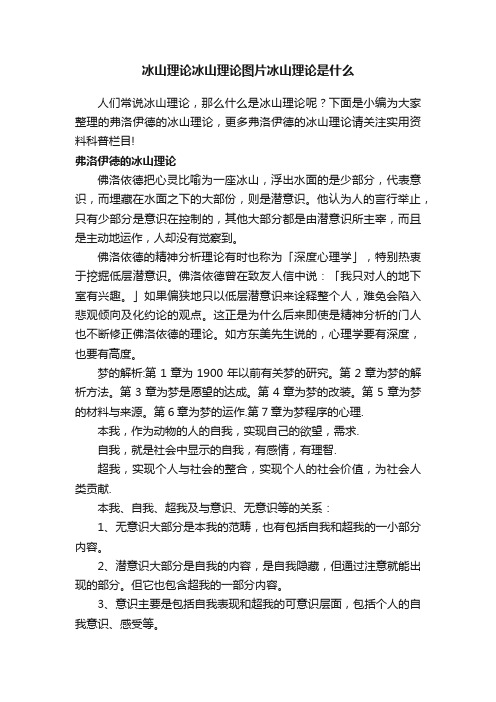 冰山理论冰山理论图片冰山理论是什么

人们常说冰山理论，那么什么是冰山理论呢？下面是小编为大家整理的弗洛伊德的冰山理论，更多弗洛伊德的冰山理论请关注实用资料科普栏目!

弗洛伊德的冰山理论

佛洛依德把心灵比喻为一座冰山，浮出水面的是少部分，代表意识，而埋藏在水面之下的大部份，则是潜意识。他认为人的言行举止，只有少部分是意识在控制的，其他大部分都是由潜意识所主宰，而且是主动地运作，人却没有觉察到。

佛洛依德的精神分析理论有时也称为「深度心理学」，特别热衷于挖掘低层潜意识。佛洛依德曾在致友人信中说：「我只对人的地下室有兴趣。」如果偏狭地只以低层潜意识来诠释整个人，难免会陷入悲观倾向及化约论的观点。这正是为什么后来即使是精神分析的门人也不断修正佛洛依德的理论。如方东美先生说的，心理学要有深度，也要有高度。

梦的解析:第 1 章为 1900 年以前有关梦的研究。第 2 章为梦的解析方法。第 3 章为梦是愿望的达成。第 4 章为梦的改装。第 5 章为梦的材料与来源。第 6 章为梦的运作.第 7 章为梦程序的心理.

本我，作为动物的人的自我，实现自己的欲望，需求.

自我，就是社会中显示的自我，有感情，有理智.

超我，实现个人与社会的整合，实现个人的社会价值，为社会人类贡献.

本我、自我、超我及与意识、无意识等的关系：

1、无意识大部分是本我的范畴，也有包括自我和超我的一小部分内容。

2、潜意识大部分是自我的内容，是自我隐藏，但通过注意就能出现的部分。但它也包含超我的一部分内容。

3、意识主要是包括自我表现和超我的可意识层面，包括个人的自我意识、感受等。